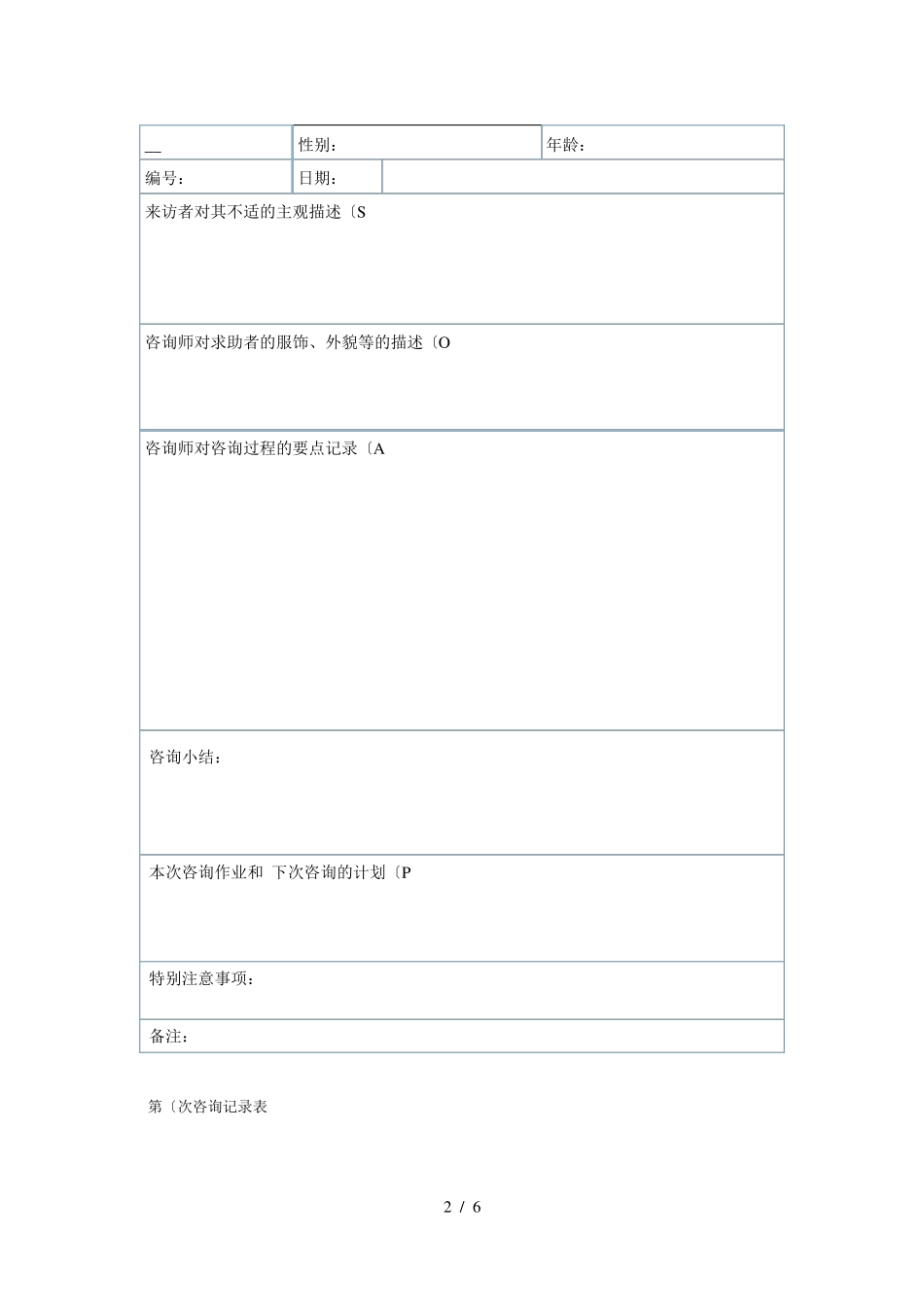 | __ | 性别： | 年龄： |
|---|---|---|
| 编号： | 日期： | |

来访者对其不适的主观描述〔S

咨询师对求助者的服饰、外貌等的描述〔O

咨询师对咨询过程的要点记录〔A

咨询小结：

本次咨询作业和 下次咨询的计划〔P

特别注意事项：

备注：

第〔次咨询记录表

2 / 6